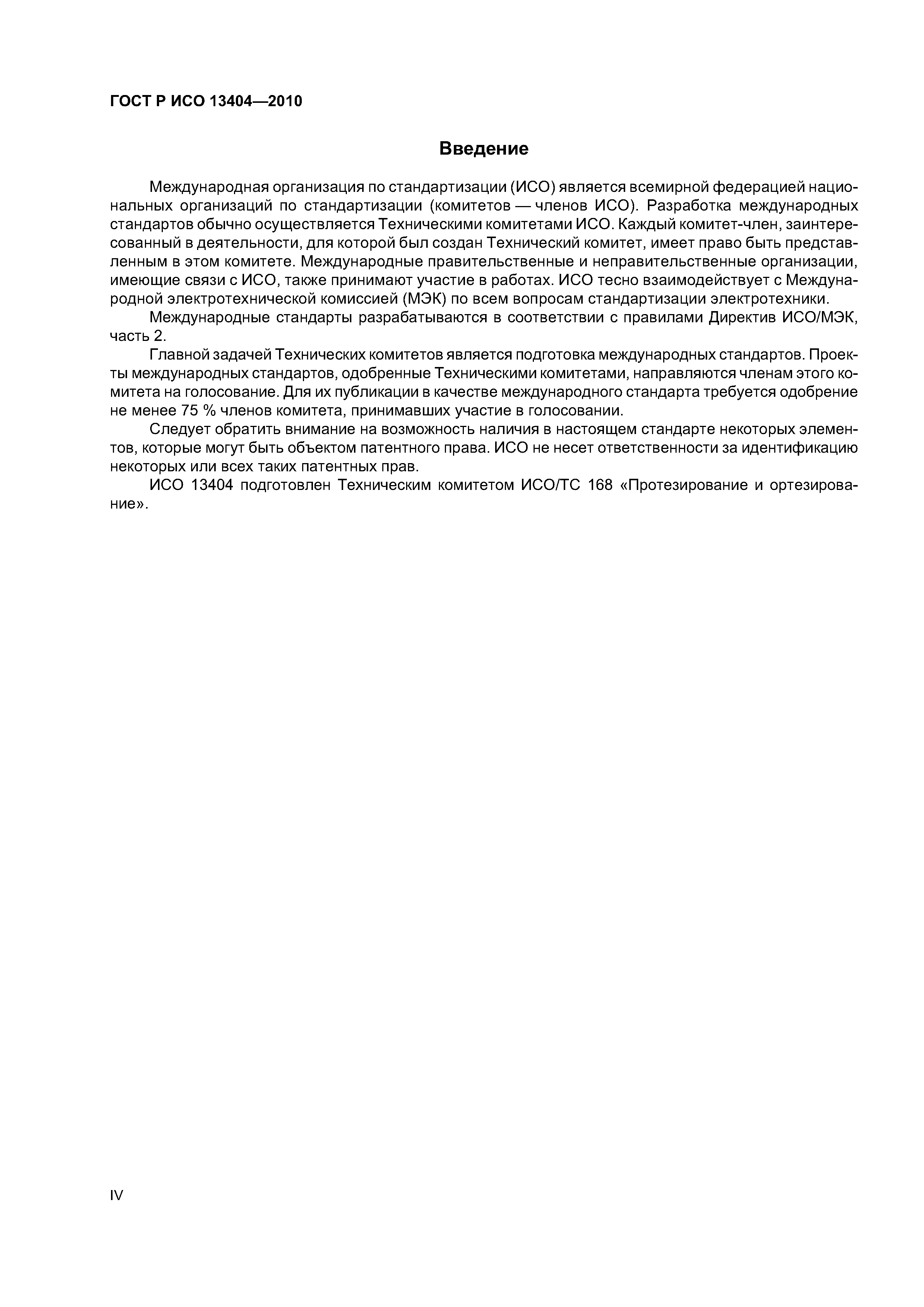 ГОСТ Р ИСО 13404—2010

Введение

Международная организация по стандартизации (ИСО) является всемирной федерацией национальных организаций по стандартизации (комитетов — членов ИСО). Разработка международных стандартов обычно осуществляется Техническими комитетами ИСО. Каждый комитет-член, заинтересованный в деятельности, для которой был создан Технический комитет, имеет право быть представленным в этом комитете. Международные правительственные и неправительственные организации, имеющие связи с ИСО, также принимают участие в работах. ИСО тесно взаимодействует с Международной электротехнической комиссией (МЭК) по всем вопросам стандартизации электротехники.

Международные стандарты разрабатываются в соответствии с правилами Директив ИСО/МЭК, часть 2.

Главной задачей Технических комитетов является подготовка международных стандартов. Проекты международных стандартов, одобренные Техническими комитетами, направляются членам этого комитета на голосование. Для их публикации в качестве международного стандарта требуется одобрение не менее 75 % членов комитета, принимавших участие в голосовании.

Следует обратить внимание на возможность наличия в настоящем стандарте некоторых элементов, которые могут быть объектом патентного права. ИСО не несет ответственности за идентификацию некоторых или всех таких патентных прав.

ИСО 13404 подготовлен Техническим комитетом ИСО/ТС 168 «Протезирование и ортезирование».

IV